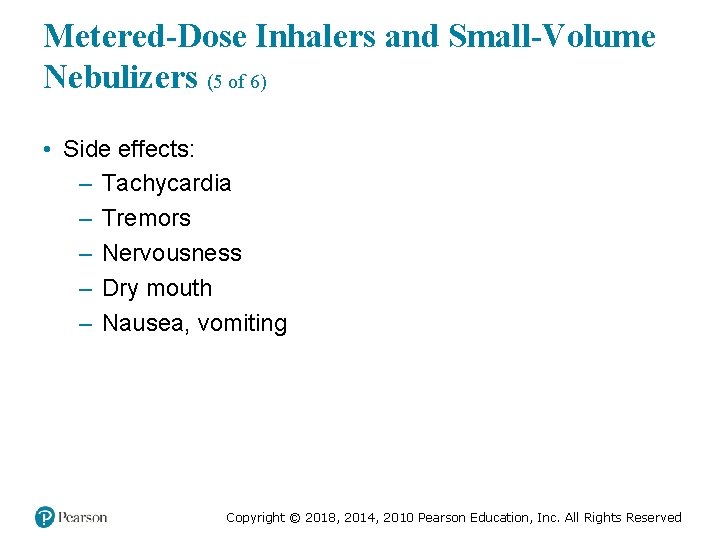 Metered-Dose Inhalers and Small-Volume Nebulizers (5 of 6)

• Side effects:
– Tachycardia
– Tremors
– Nervousness
– Dry mouth
– Nausea, vomiting

Pearson

Copyright © 2018, 2014, 2010 Pearson Education, Inc. All Rights Reserved